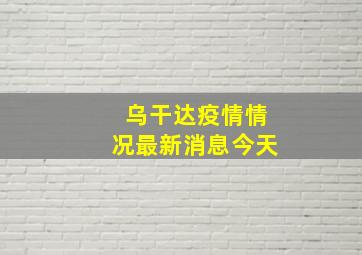 乌干达疫情情况最新消息今天